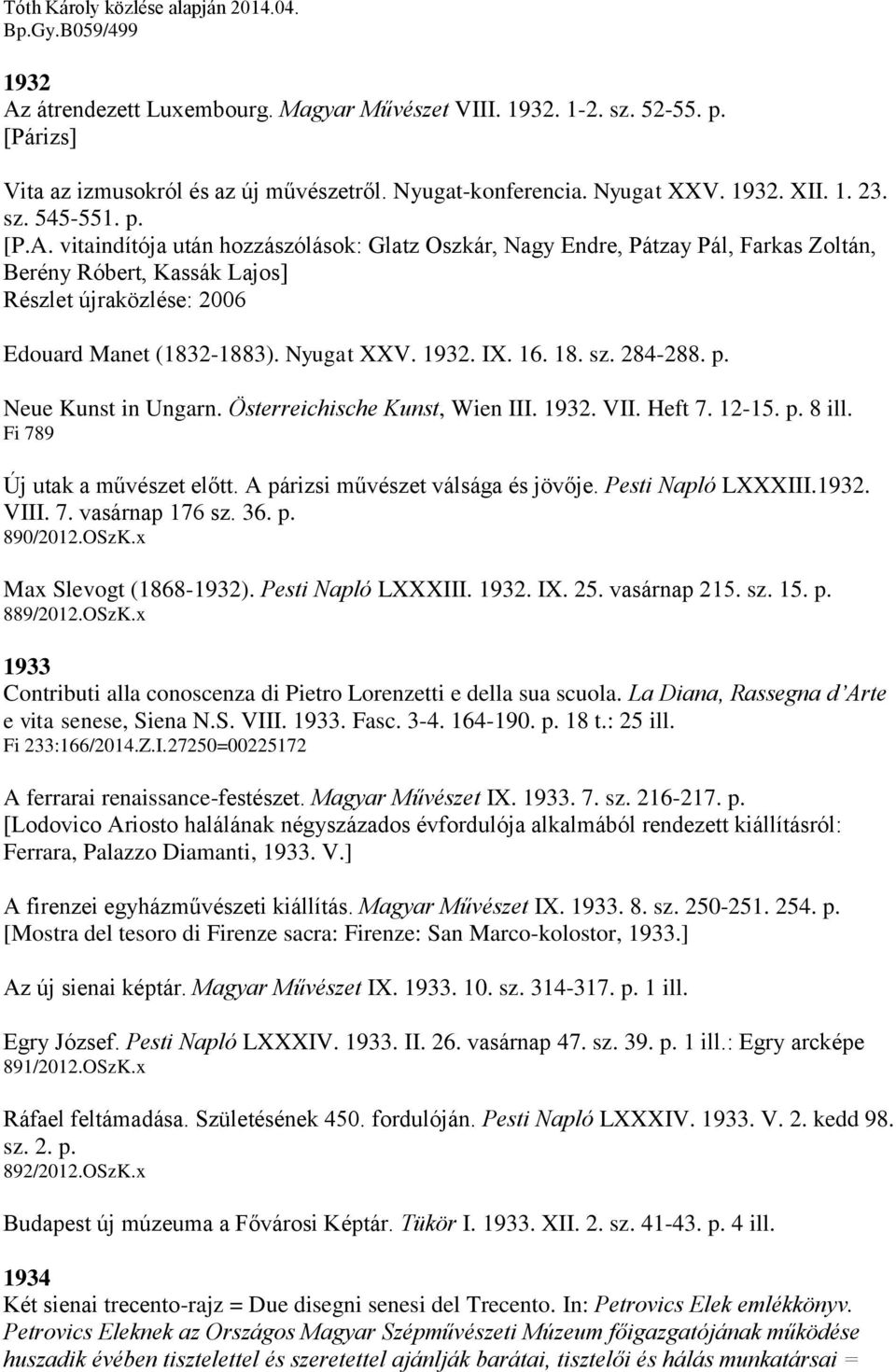 Tóth Károly közlése alapján 2014.04.
Bp.Gy.B059/499

1932
Az átrendezett Luxembourg. Magyar Művészet VIII. 1932. 1-2. sz. 52-55. p.
[Párizs]

Vita az izmusokról és az új művészetről. Nyugat-konferencia. Nyugat XXV. 1932. XII. 1. 23. sz. 545-551. p.
[P.A. vitaindítója után hozzászólások: Glatz Oszkár, Nagy Endre, Pátzay Pál, Farkas Zoltán, Berény Róbert, Kassák Lajos]
Részlet újraközlése: 2006

Edouard Manet (1832-1883). Nyugat XXV. 1932. IX. 16. 18. sz. 284-288. p.

Neue Kunst in Ungarn. Österreichische Kunst, Wien III. 1932. VII. Heft 7. 12-15. p. 8 ill.
Fi 789

Új utak a művészet előtt. A párizsi művészet válsága és jövője. Pesti Napló LXXXIII.1932. VIII. 7. vasárnap 176 sz. 36. p.
890/2012.OSzK.x

Max Slevogt (1868-1932). Pesti Napló LXXXIII. 1932. IX. 25. vasárnap 215. sz. 15. p.
889/2012.OSzK.x

1933
Contributi alla conoscenza di Pietro Lorenzetti e della sua scuola. La Diana, Rassegna d'Arte e vita senese, Siena N.S. VIII. 1933. Fasc. 3-4. 164-190. p. 18 t.: 25 ill.
Fi 233:166/2014.Z.I.27250=00225172

A ferrarai renaissance-festészet. Magyar Művészet IX. 1933. 7. sz. 216-217. p.
[Lodovico Ariosto halálának négyszázados évfordulója alkalmából rendezett kiállításról: Ferrara, Palazzo Diamanti, 1933. V.]

A firenzei egyházművészeti kiállítás. Magyar Művészet IX. 1933. 8. sz. 250-251. 254. p.
[Mostra del tesoro di Firenze sacra: Firenze: San Marco-kolostor, 1933.]

Az új sienai képtár. Magyar Művészet IX. 1933. 10. sz. 314-317. p. 1 ill.

Egry József. Pesti Napló LXXXIV. 1933. II. 26. vasárnap 47. sz. 39. p. 1 ill.: Egry arcképe
891/2012.OSzK.x

Ráfael feltámadása. Születésének 450. fordulóján. Pesti Napló LXXXIV. 1933. V. 2. kedd 98. sz. 2. p.
892/2012.OSzK.x

Budapest új múzeuma a Fővárosi Képtár. Tükör I. 1933. XII. 2. sz. 41-43. p. 4 ill.

1934
Két sienai trecento-rajz = Due disegni senesi del Trecento. In: Petrovics Elek emlékkönyv. Petrovics Eleknek az Országos Magyar Szépművészeti Múzeum főigazgatójának működése huszadik évében tisztelettel és szeretettel ajánlják barátai, tisztelői és hálás munkatársai =